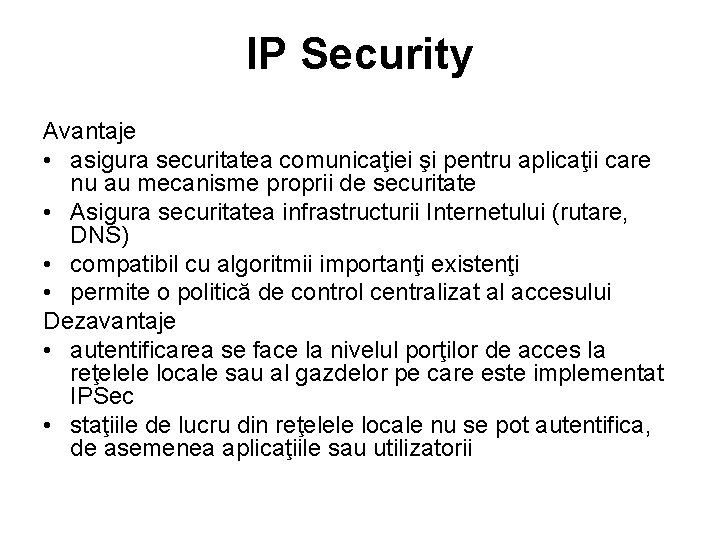 IP Security

Avantaje

• asigura securitatea comunicaţiei şi pentru aplicaţii care nu au mecanisme proprii de securitate
• Asigura securitatea infrastructurii Internetului (rutare, DNS)
• compatibil cu algoritmii importanţi existenţi
• permite o politică de control centralizat al accesului

Dezavantaje

• autentificarea se face la nivelul porţilor de acces la reţelele locale sau al gazdelor pe care este implementat IPSec
• staţiile de lucru din reţelele locale nu se pot autentifica, de asemenea aplicaţiile sau utilizatorii